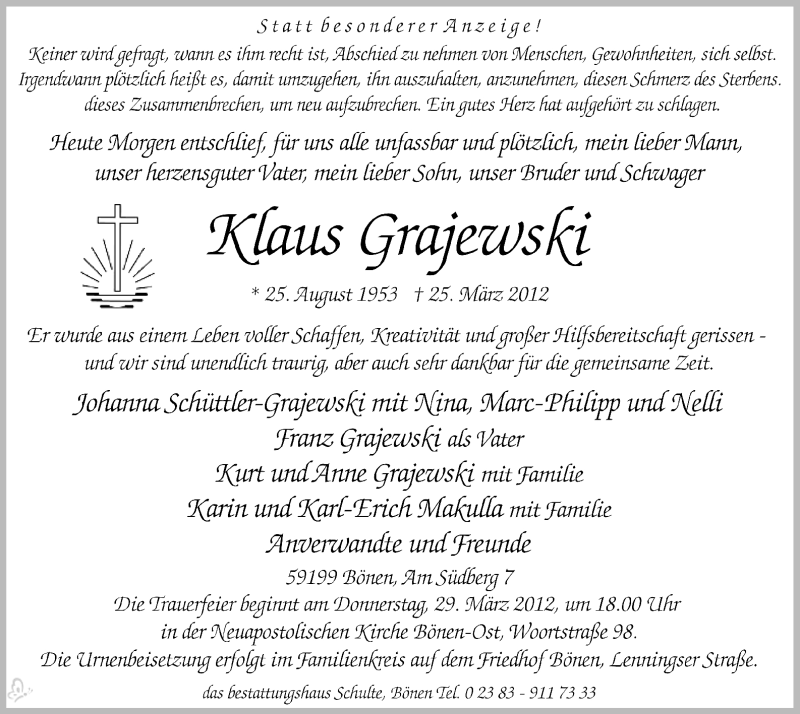 Statt besonderer Anzeige!

Keiner wird gefragt, wann es ihm recht ist, Abschied zu nehmen von Menschen, Gewohnheiten, sich selbst. Irgendwann plötzlich heißt es, damit umzugehen, ihn auszuhalten, anzunehmen, diesen Schmerz des Sterbens. dieses Zusammenbrechen, um neu aufzubrechen. Ein gutes Herz hat aufgehört zu schlagen.

Heute Morgen entschlief, für uns alle unfassbar und plötzlich, mein lieber Mann, unser herzensguter Vater, mein lieber Sohn, unser Bruder und Schwager

Klaus Grajewski

* 25. August 1953 † 25. März 2012

Er wurde aus einem Leben voller Schaffen, Kreativität und großer Hilfsbereitschaft gerissen - und wir sind unendlich traurig, aber auch sehr dankbar für die gemeinsame Zeit.

Johanna Schüttler-Grajewski mit Nina, Marc-Philipp und Nelli
Franz Grajewski als Vater
Kurt und Anne Grajewski mit Familie
Karin und Karl-Erich Makulla mit Familie
Anverwandte und Freunde

59199 Bönen, Am Südberg 7
Die Trauerfeier beginnt am Donnerstag, 29. März 2012, um 18.00 Uhr in der Neuapostolischen Kirche Bönen-Ost, Woortstraße 98.
Die Urnenbeisetzung erfolgt im Familienkreis auf dem Friedhof Bönen, Lenningser Straße.

das bestattungshaus Schulte, Bönen Tel. 0 23 83 - 911 73 33